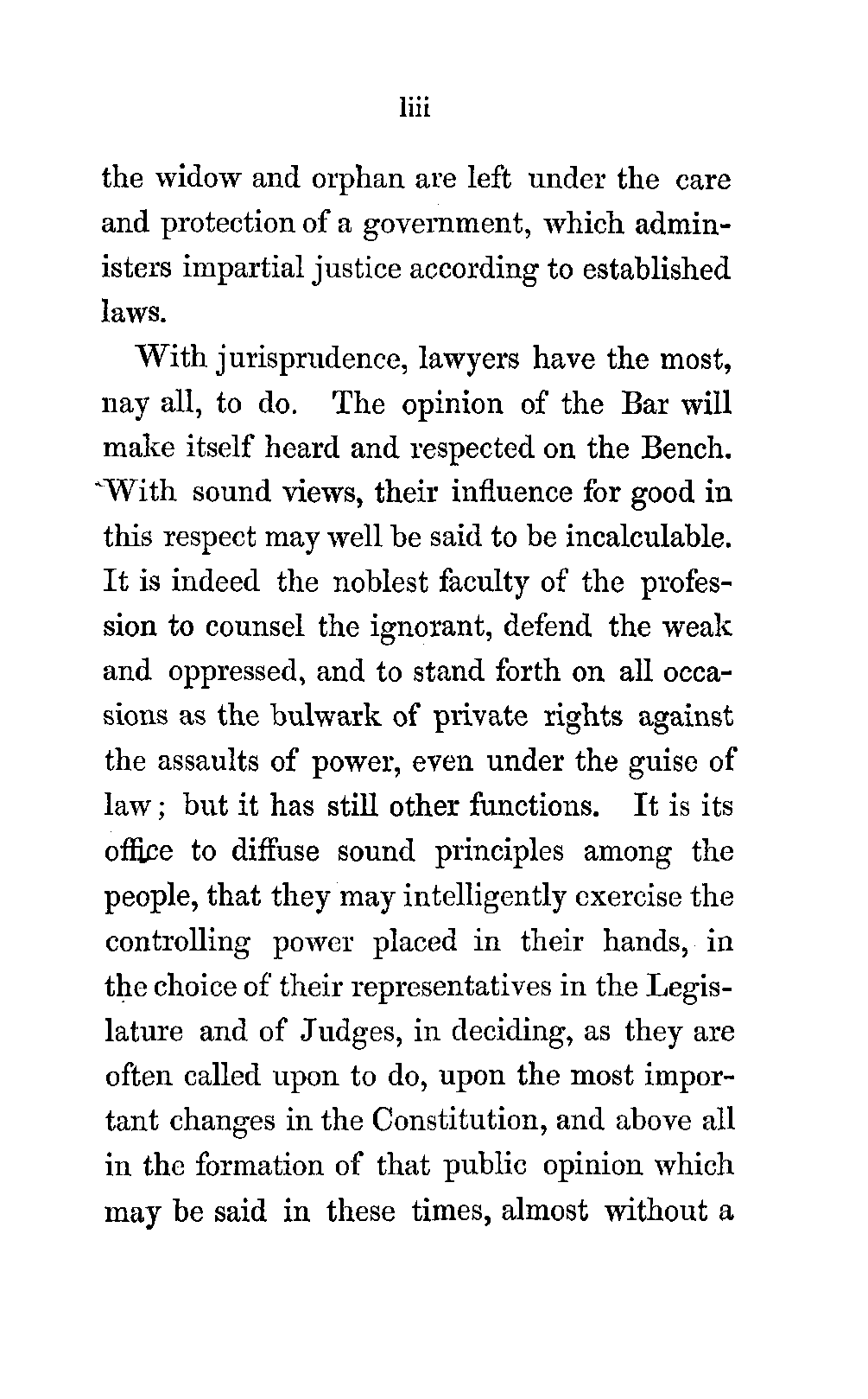 liii

the widow and orphan are left under the care and protection of a government, which administers impartial justice according to established laws.

With jurisprudence, lawyers have the most, nay all, to do. The opinion of the Bar will make itself heard and respected on the Bench. With sound views, their influence for good in this respect may well be said to be incalculable. It is indeed the noblest faculty of the profession to counsel the ignorant, defend the weak and oppressed, and to stand forth on all occasions as the bulwark of private rights against the assaults of power, even under the guise of law; but it has still other functions. It is its office to diffuse sound principles among the people, that they may intelligently exercise the controlling power placed in their hands, in the choice of their representatives in the Legislature and of Judges, in deciding, as they are often called upon to do, upon the most important changes in the Constitution, and above all in the formation of that public opinion which may be said in these times, almost without a